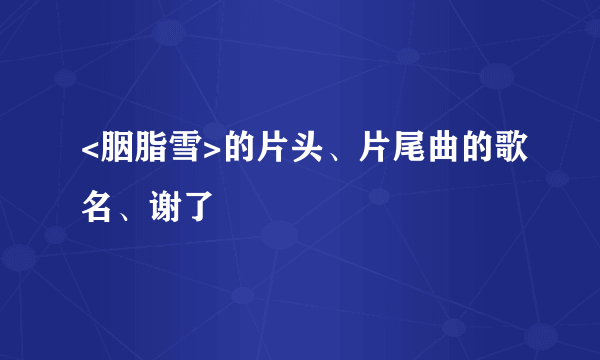 <胭脂雪>的片头、片尾曲的歌名、谢了